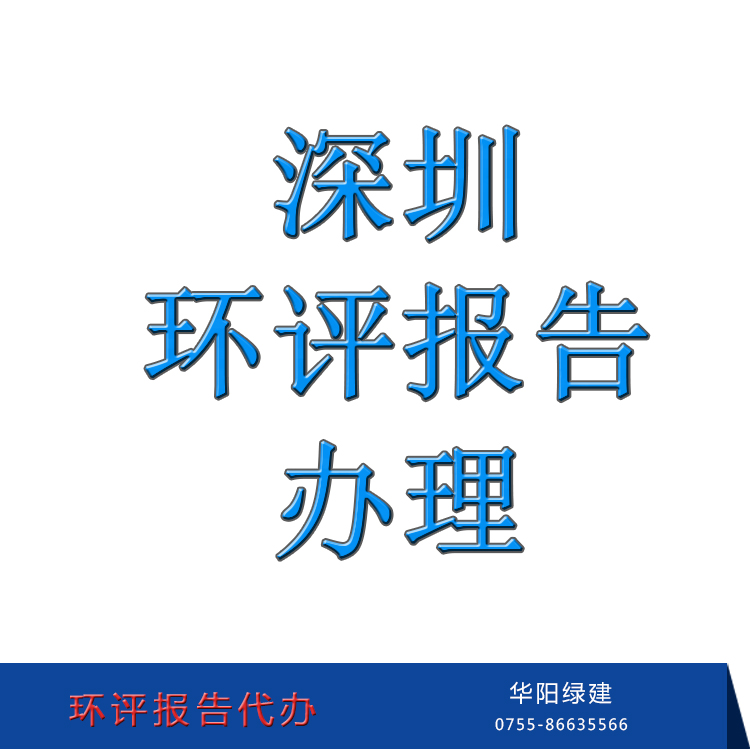 深圳
环评报告
办理

环评报告代办

华阳绿建
0755-86635566